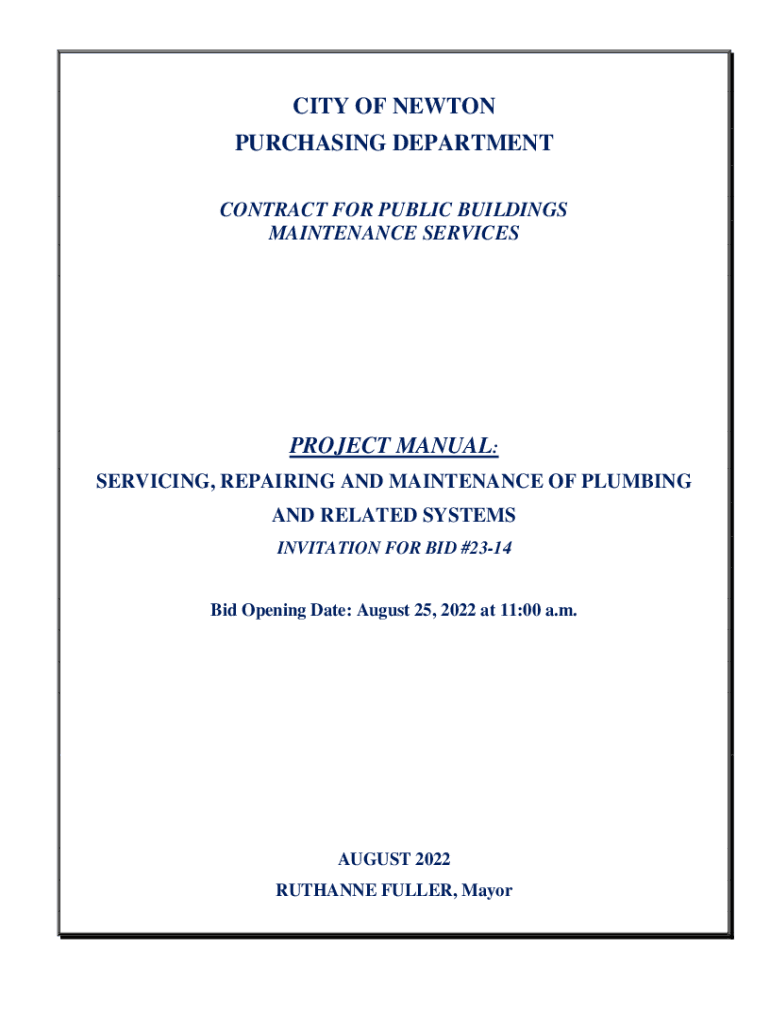 CITY OF NEWTON
PURCHASING DEPARTMENT

CONTRACT FOR PUBLIC BUILDINGS MAINTENANCE SERVICES

PROJECT MANUAL:

SERVICING, REPAIRING AND MAINTENANCE OF PLUMBING AND RELATED SYSTEMS

INVITATION FOR BID #23-14

Bid Opening Date: August 25, 2022 at 11:00 a.m.

AUGUST 2022

RUTHANNE FULLER, Mayor